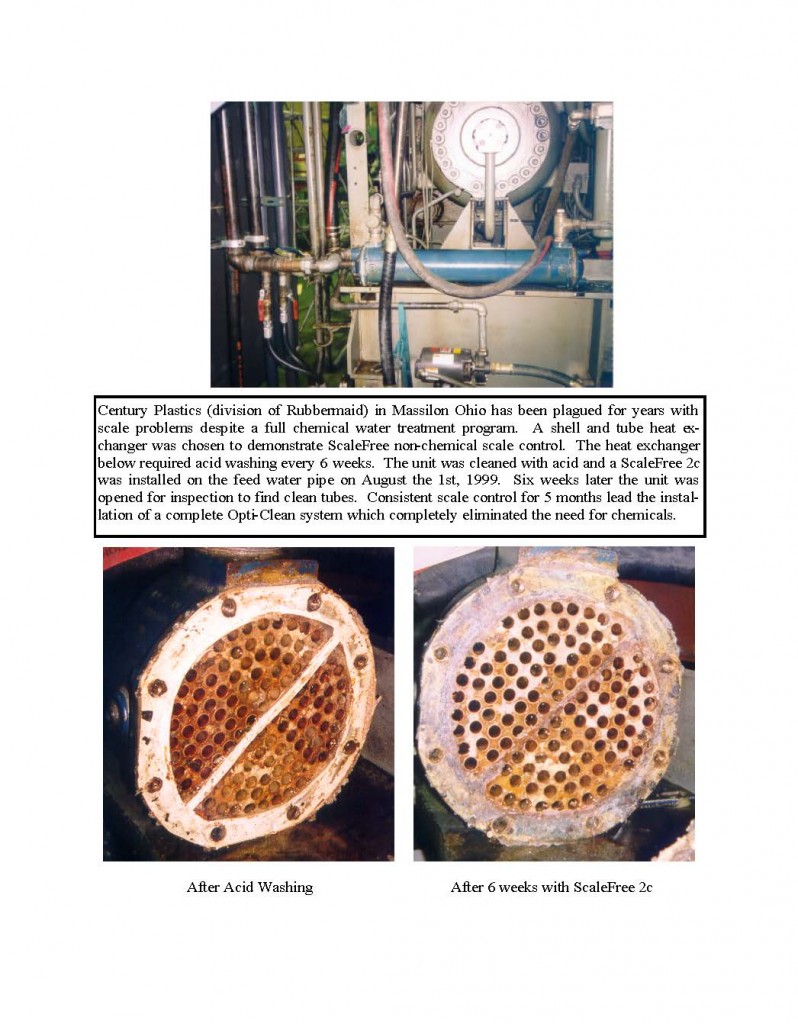 Century Plastics (division of Rubbermaid) in Massilon Ohio has been plagued for years with scale problems despite a full chemical water treatment program. A shell and tube heat exchanger was chosen to demonstrate ScaleFree non-chemical scale control. The heat exchanger below required acid washing every 6 weeks. The unit was cleaned with acid and a ScaleFree 2c was installed on the feed water pipe on August the 1st, 1999. Six weeks later the unit was opened for inspection to find clean tubes. Consistent scale control for 5 months lead the installation of a complete Opti-Clean system which completely eliminated the need for chemicals.

After Acid Washing

After 6 weeks with ScaleFree 2c